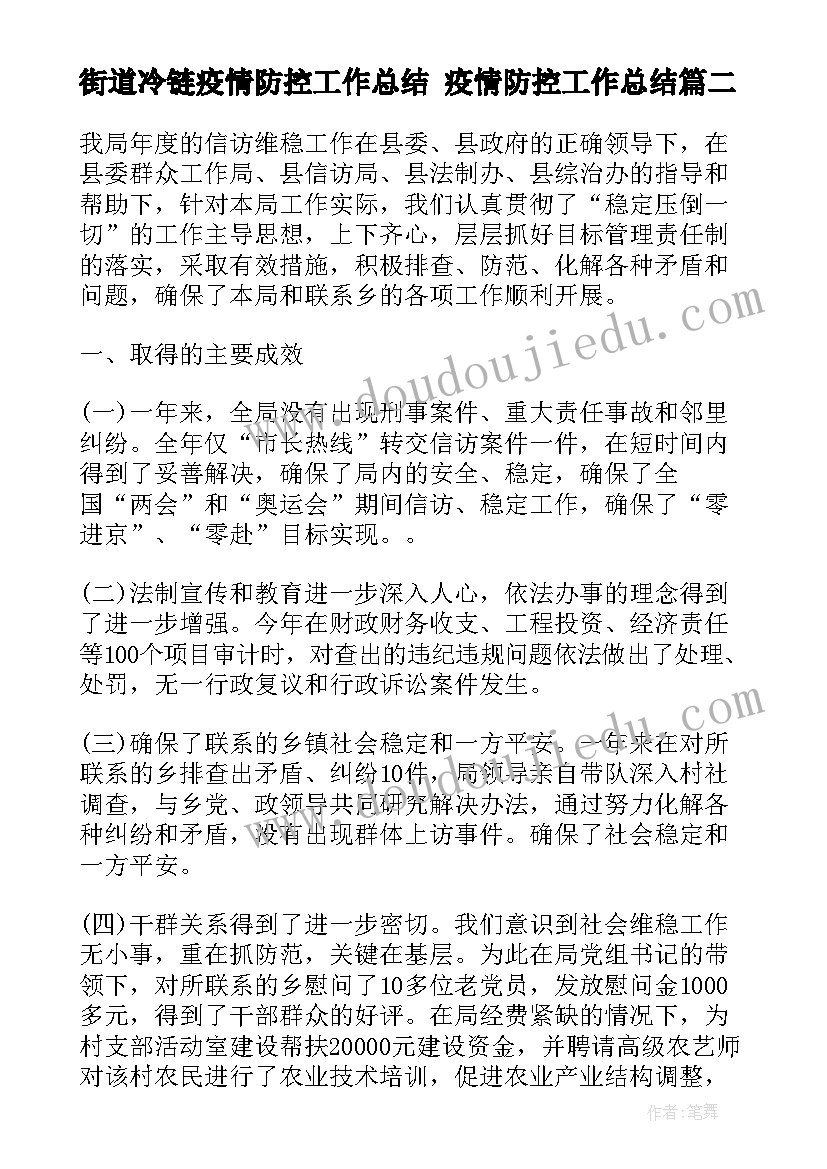 街道冷链疫情防控工作总结 疫情防控工作总结篇二

我局年度的信访维稳工作在县委、县政府的正确领导下，在县委群众工作局、县信访局、县法制办、县综治办的指导和帮助下，针对本局工作实际，我们认真贯彻了“稳定压倒一切”的工作主导思想，上下齐心，层层抓好目标管理责任制的落实，采取有效措施，积极排查、防范、化解各种矛盾和问题，确保了本局和联系乡的各项工作顺利开展。

一、取得的主要成效

(一)一年来，全局没有出现刑事案件、重大责任事故和邻里纠纷。全年仅“市长热线”转交信访案件一件，在短时间内得到了妥善解决，确保了局内的安全、稳定，确保了全国“两会”和“奥运会”期间信访、稳定工作，确保了“零进京”、“零赴”目标实现。。

(二)法制宣传和教育进一步深入人心，依法办事的理念得到了进一步增强。今年在财政财务收支、工程投资、经济责任等100个项目审计时，对查出的违纪违规问题依法做出了处理、处罚，无一行政复议和行政诉讼案件发生。

(三)确保了联系的乡镇社会稳定和一方平安。一年来在对所联系的乡排查出矛盾、纠纷10件，局领导亲自带队深入村社调查，与乡党、政领导共同研究解决办法，通过努力化解各种纠纷和矛盾，没有出现群体上访事件。确保了社会稳定和一方平安。

(四)干群关系得到了进一步密切。我们意识到社会维稳工作无小事，重在抓防范，关键在基层。为此在局党组书记的带领下，对所联系的乡慰问了10多位老党员，发放慰问金1000多元，得到了干部群众的好评。在局经费紧缺的情况下，为村支部活动室建设帮扶20000元建设资金，并聘请高级农艺师对该村农民进行了农业技术培训，促进农业产业结构调整，

www.doudoujiedu.com

作者：笔舞